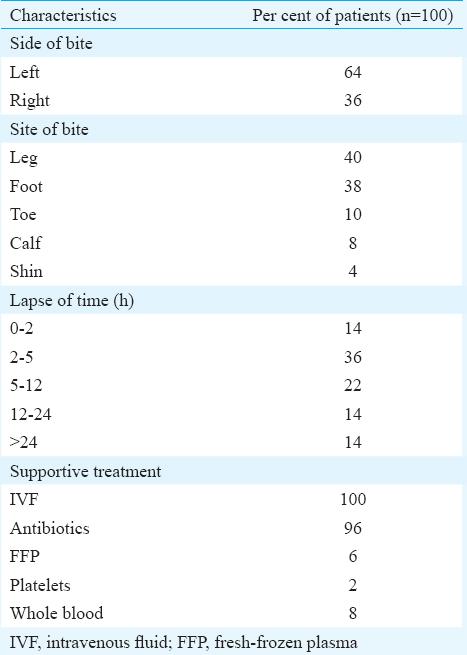 | Characteristics | Per cent of patients (n=100) |
|---|---|
| Side of bite | |
| Left | 64 |
| Right | 36 |
| Site of bite | |
| Leg | 40 |
| Foot | 38 |
| Toe | 10 |
| Calf | 8 |
| Shin | 4 |
| Lapse of time (h) | |
| 0-2 | 14 |
| 2-5 | 36 |
| 5-12 | 22 |
| 12-24 | 14 |
| >24 | 14 |
| Supportive treatment | |
| IVF | 100 |
| Antibiotics | 96 |
| FFP | 6 |
| Platelets | 2 |
| Whole blood | 8 |

IVF, intravenous fluid; FFP, fresh-frozen plasma